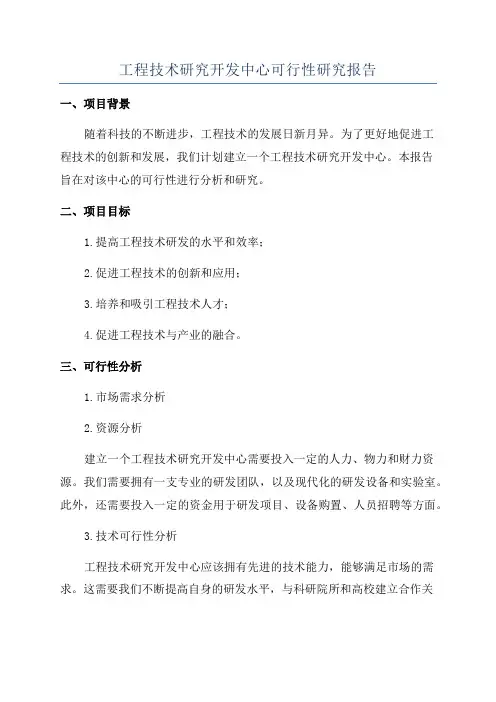 工程技术研究开发中心可行性研究报告

一、项目背景

随着科技的不断进步，工程技术的发展日新月异。为了更好地促进工程技术的创新和发展，我们计划建立一个工程技术研究开发中心。本报告旨在对该中心的可行性进行分析和研究。

二、项目目标

1.提高工程技术研发的水平和效率；

2.促进工程技术的创新和应用；

3.培养和吸引工程技术人才；

4.促进工程技术与产业的融合。

三、可行性分析

1.市场需求分析

2.资源分析

建立一个工程技术研究开发中心需要投入一定的人力、物力和财力资源。我们需要拥有一支专业的研发团队，以及现代化的研发设备和实验室。此外，还需要投入一定的资金用于研发项目、设备购置、人员招聘等方面。

3.技术可行性分析

工程技术研究开发中心应该拥有先进的技术能力，能够满足市场的需求。这需要我们不断提高自身的研发水平，与科研院所和高校建立合作关